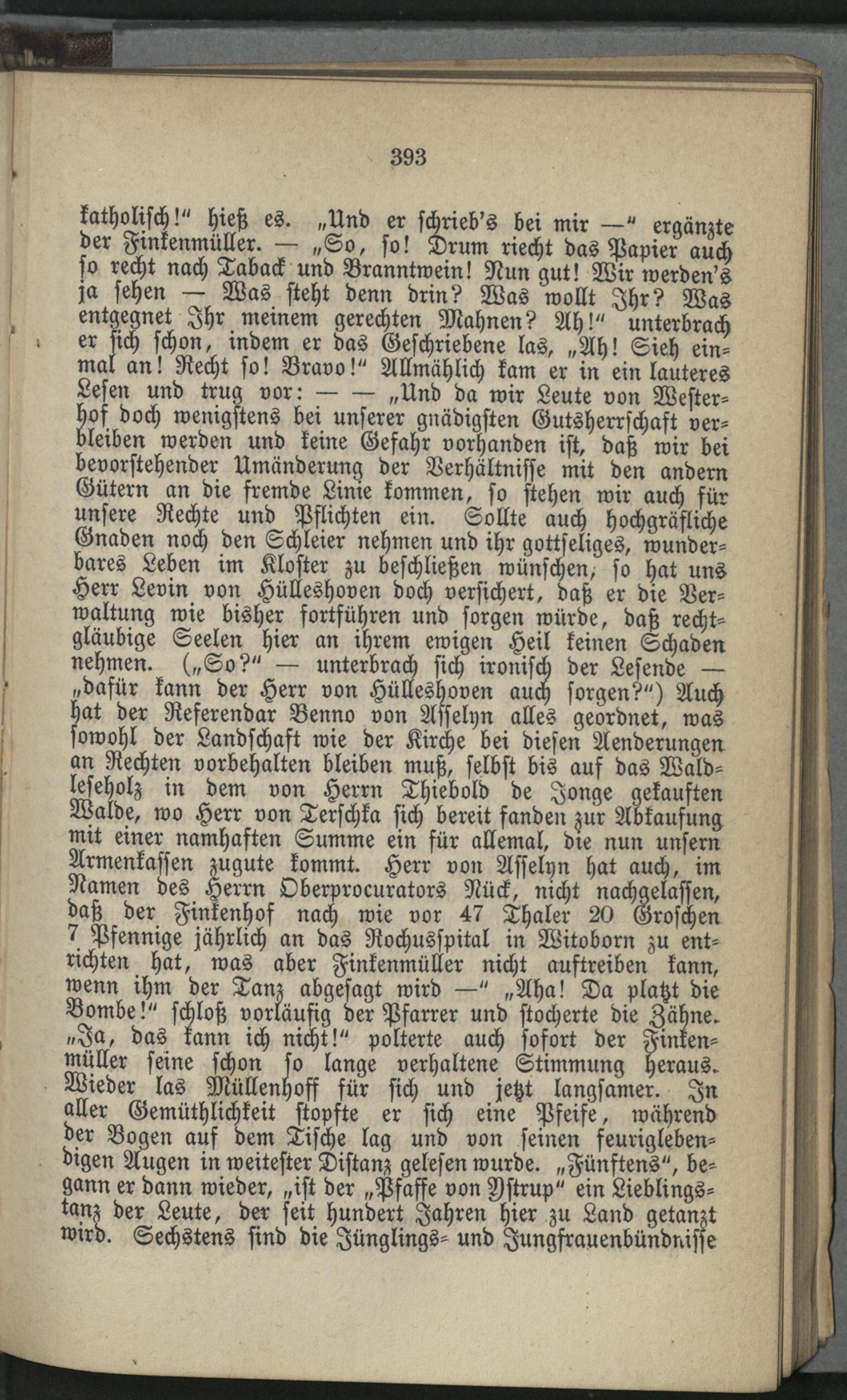 393

katholisch!" hieß es. „Und er schrieb's bei mir —" ergänzte der Finkenmüller. — „So, so! Drum riecht das Papier auch so recht nach Taback und Branntwein! Nun gut! Wir werden's ja sehen — Was steht denn drin? Was wollt Ihr? Was entgegnet Ihr meinem gerechten Mahnen? Ah!" unterbrach er sich schon, indem er das Geschriebene las, „Ah! Sieh einmal an! Recht so! Bravo!" Allmählich kam er in ein lauteres Lesen und trug vor: — — „Und da wir Leute von Westerhof doch wenigstens bei unserer gnädigsten Gutsherrschaft verbleiben werden und keine Gefahr vorhanden ist, daß wir bei bevorstehender Umänderung der Verhältnisse mit den andern Gütern an die fremde Linie kommen, so stehen wir auch für unsere Rechte und Pflichten ein. Sollte auch hochgräfliche Gnaden noch den Schleier nehmen und ihr gottseliges, wunderbares Leben im Kloster zu beschließen wünschen, so hat uns Herr Levin von Hülleshoven doch versichert, daß er die Verwaltung wie bisher fortführen und sorgen würde, daß rechtgläubige Seelen hier an ihrem ewigen Heil keinen Schaden nehmen. („So?" — unterbrach sich ironisch der Lesende — „dafür kann der Herr von Hülleshoven auch sorgen?") Auch hat der Referendar Benno von Asselyn alles geordnet, was sowohl der Landschaft wie der Kirche bei diesen Aenderungen an Rechten vorbehalten bleiben muß, selbst bis auf das Waldleseholz in dem von Herrn Thiebold de Jonge gekauften Walde, wo Herr von Terschka sich bereit fanden zur Abkaufung mit einer namhaften Summe ein für allemal, die nun unsern Armenkassen zugute kommt. Herr von Asselyn hat auch, im Namen des Herrn Oberprocurators Nück, nicht nachgelassen, daß der Finkenhof nach wie vor 47 Thaler 20 Groschen 7 Pfennige jährlich an das Rochusspital in Witoborn zu entrichten hat, was aber Finkenmüller nicht auftreiben kann, wenn ihm der Tanz abgesagt wird —" „Aha! Da platzt die Bombe!" schloß vorläufig der Pfarrer und stocherte die Zähne. „Ja, das kann ich nicht!" polterte auch sofort der Finkenmüller seine schon so lange verhaltene Stimmung heraus. Wieder las Müllenhoff für sich und jetzt langsamer. In aller Gemüthlichkeit stopfte er sich eine Pfeife, während der Bogen auf dem Tische lag und von seinen feuriglebendigen Augen in weitester Distanz gelesen wurde. „Fünftens", begann er dann wieder, „ist der „Pfaffe von Ystrup" ein Lieblingstanz der Leute, der seit hundert Jahren hier zu Land getanzt wird. Sechstens sind die Jünglings- und Jungfrauenbündnisse